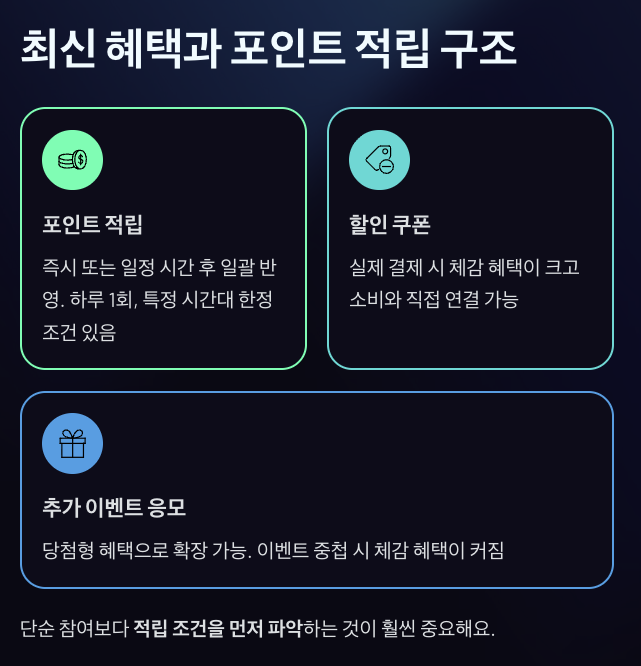 최신 혜택과 포인트 적립 구조

포인트 적립

즉시 또는 일정 시간 후 일괄 반영. 하루 1회, 특정 시간대 한정 조건 있음

할인 쿠폰

실제 결제 시 체감 혜택이 크고 소비와 직접 연결 가능

추가 이벤트 응모

당첨형 혜택으로 확장 가능. 이벤트 중첩 시 체감 혜택이 커짐

단순 참여보다 적립 조건을 먼저 파악하는 것이 훨씬 중요해요.